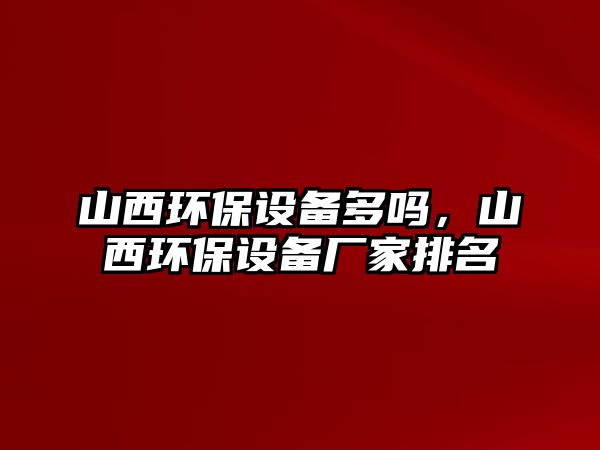 山西环保设备多吗，山西环保设备厂家排名